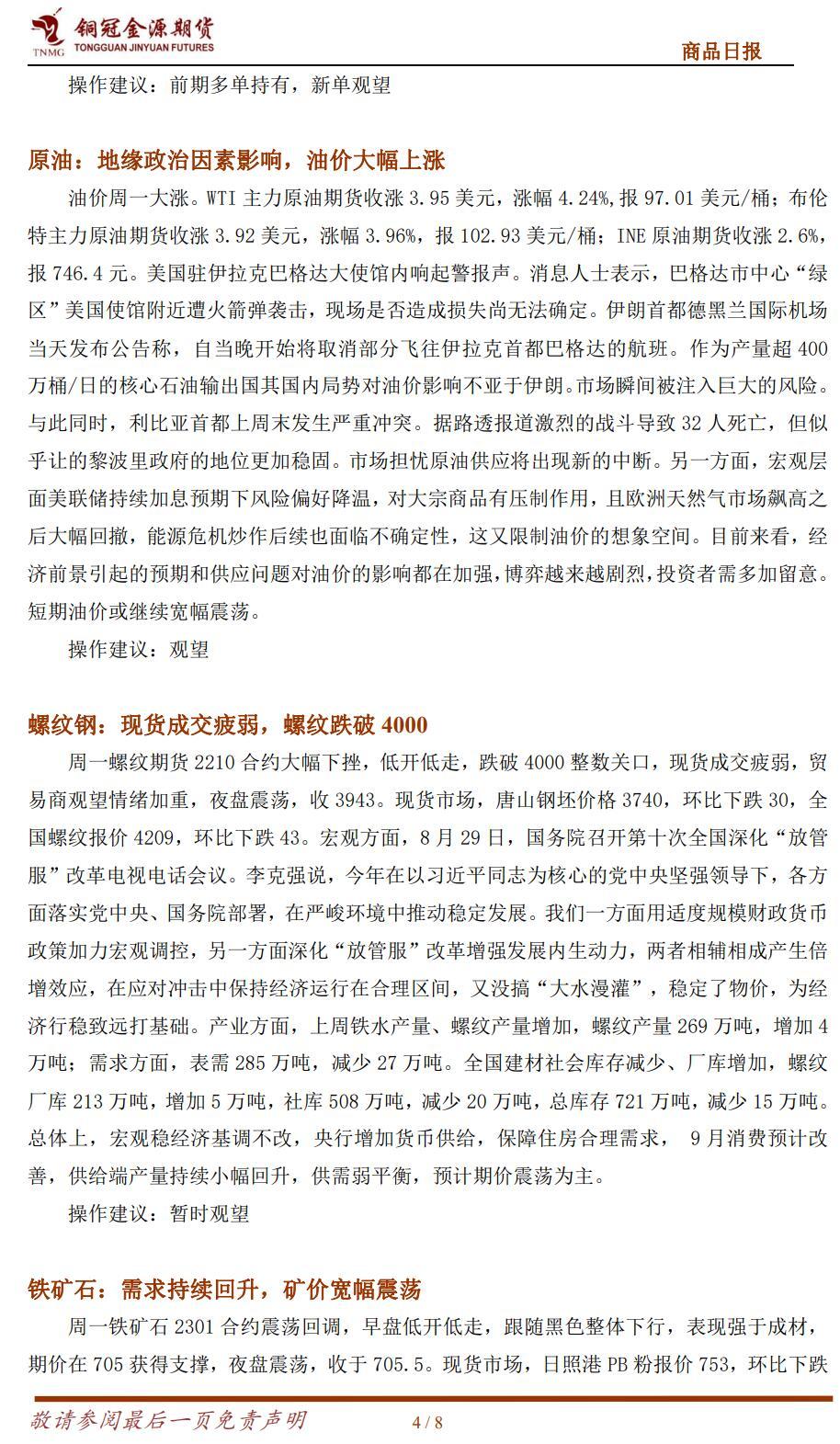 TNMG 铜冠金源期货 TONGGUAN JINYUAN FUTURES

商品日报

操作建议：前期多单持有，新单观望

原油：地缘政治因素影响，油价大幅上涨

油价周一大涨。WTI 主力原油期货收涨 3.95 美元，涨幅 4.24%，报 97.01 美元/桶；布伦特主力原油期货收涨 3.92 美元，涨幅 3.96%，报 102.93 美元/桶；INE 原油期货收涨 2.6%，报 746.4 元。美国驻伊拉克巴格达大使馆内响起警报声。消息人士表示，巴格达市中心“绿区”美国使馆附近遭火箭弹袭击，现场是否造成损失尚无法确定。伊朗首都德黑兰国际机场当天发布公告称，自当晚开始将取消部分飞往伊拉克首都巴格达的航班。作为产量超 400 万桶/日的核心石油输出国其国内局势对油价影响不亚于伊朗。市场瞬间被注入巨大的风险。与此同时，利比亚首都上周末发生严重冲突。据路透报道激烈的战斗导致 32 人死亡，但似乎让的黎波里政府的地位更加稳固。市场担忧原油供应将出现新的中断。另一方面，宏观层面美联储持续加息预期下风险偏好降温，对大宗商品有压制作用，且欧洲天然气市场飙高之后大幅回撤，能源危机炒作后续也面临不确定性，这又限制油价的想象空间。目前来看，经济前景引起的预期和供应问题对油价的影响都在加强，博弈越来越剧烈，投资者需多加留意。短期油价或继续宽幅震荡。

操作建议：观望

螺纹钢：现货成交疲弱，螺纹跌破 4000

周一螺纹期货 2210 合约大幅下挫，低开低走，跌破 4000 整数关口，现货成交疲弱，贸易商观望情绪加重，夜盘震荡，收 3943。现货市场，唐山钢坯价格 3740，环比下跌 30，全国螺纹报价 4209，环比下跌 43。宏观方面，8 月 29 日，国务院召开第十次全国深化“放管服”改革电视电话会议。李克强说，今年在以习近平同志为核心的党中央坚强领导下，各方面落实党中央、国务院部署，在严峻环境中推动稳定发展。我们一方面用适度规模财政货币政策加力宏观调控，另一方面深化“放管服”改革增强发展内生动力，两者相辅相成产生倍增效应，在应对冲击中保持经济运行在合理区间，又没搞“大水漫灌”，稳定了物价，为经济行稳致远打基础。产业方面，上周铁水产量、螺纹产量增加，螺纹产量 269 万吨，增加 4 万吨；需求方面，表需 285 万吨，减少 27 万吨。全国建材社会库存减少、厂库增加，螺纹厂库 213 万吨，增加 5 万吨，社库 508 万吨，减少 20 万吨，总库存 721 万吨，减少 15 万吨。总体上，宏观稳经济基调不改，央行增加货币供给，保障住房合理需求， 9 月消费预计改善，供给端产量持续小幅回升，供需弱平衡，预计期价震荡为主。

操作建议：暂时观望

铁矿石：需求持续回升，矿价宽幅震荡

周一铁矿石 2301 合约震荡回调，早盘低开低走，跟随黑色整体下行，表现强于成材，期价在 705 获得支撑，夜盘震荡，收于 705.5。现货市场，日照港 PB 粉报价 753，环比下跌

敬请参阅最后一页免责声明 4 / 8